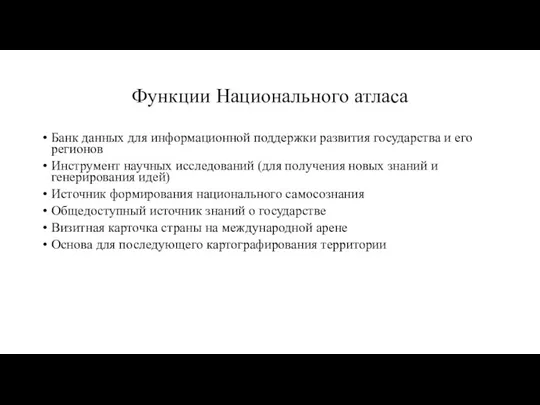 Функции Национального атласа

• Банк данных для информационной поддержки развития государства и его регионов
• Инструмент научных исследований (для получения новых знаний и генерирования идей)
• Источник формирования национального самосознания
• Общедоступный источник знаний о государстве
• Визитная карточка страны на международной арене
• Основа для последующего картографирования территории